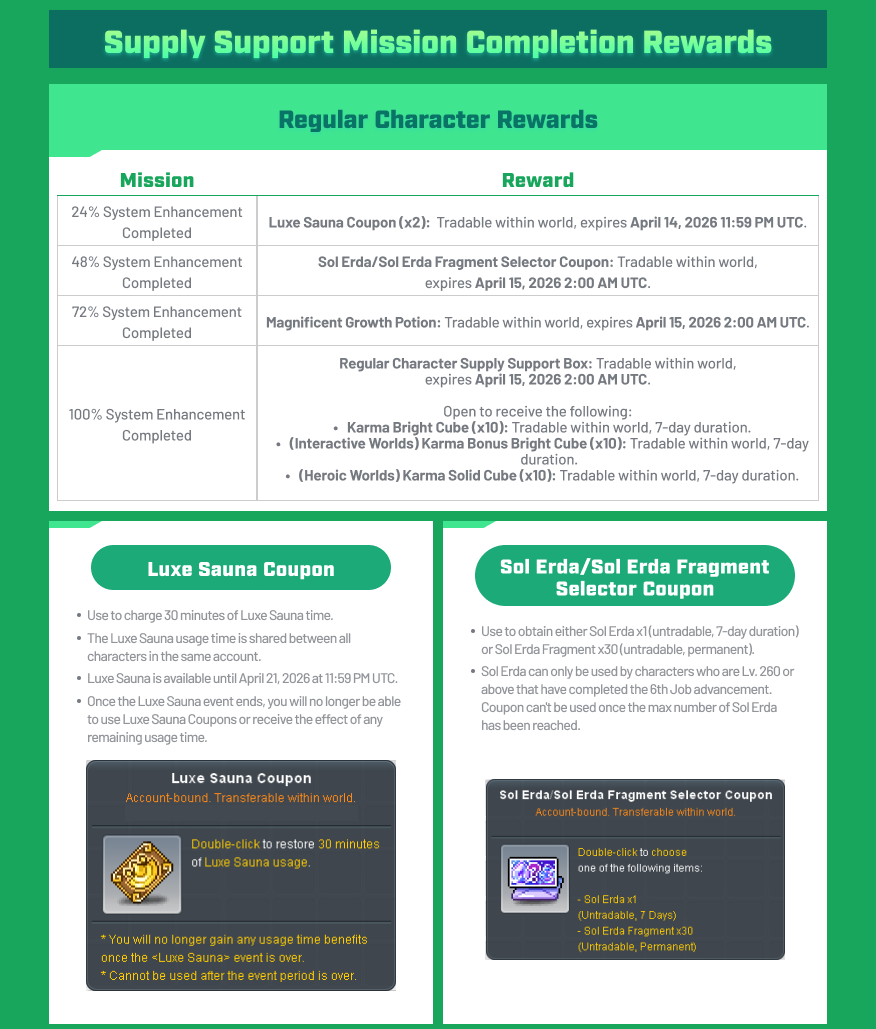 Supply Support Mission Completion Rewards

Regular Character Rewards

| Mission | Reward |
|---|---|
| 24% System Enhancement Completed | Luxe Sauna Coupon (x2): Tradable within world, expires April 14, 2026 11:59 PM UTC. |
| 48% System Enhancement Completed | Sol Erda/Sol Erda Fragment Selector Coupon: Tradable within world, expires April 15, 2026 2:00 AM UTC. |
| 72% System Enhancement Completed | Magnificent Growth Potion: Tradable within world, expires April 15, 2026 2:00 AM UTC. |
| 100% System Enhancement Completed | Regular Character Supply Support Box: Tradable within world, expires April 15, 2026 2:00 AM UTC. Open to receive the following: • Karma Bright Cube (x10): Tradable within world, 7-day duration. • (Interactive Worlds) Karma Bonus Bright Cube (x10): Tradable within world, 7-day duration. • (Heroic Worlds) Karma Solid Cube (x10): Tradable within world, 7-day duration. |

Luxe Sauna Coupon

• Use to charge 30 minutes of Luxe Sauna time.
• The Luxe Sauna usage time is shared between all characters in the same account.
• Luxe Sauna is available until April 21, 2026 at 11:59 PM UTC.
• Once the Luxe Sauna event ends, you will no longer be able to use Luxe Sauna Coupons or receive the effect of any remaining usage time.

Luxe Sauna Coupon
Account-bound. Transferable within world.

Double-click to restore 30 minutes of Luxe Sauna usage.

* You will no longer gain any usage time benefits once the <Luxe Sauna> event is over.
* Cannot be used after the event period is over.

Sol Erda/Sol Erda Fragment Selector Coupon

• Use to obtain either Sol Erda x1 (untradable, 7-day duration) or Sol Erda Fragment x30 (untradable, permanent).
• Sol Erda can only be used by characters who are Lv. 260 or above that have completed the 6th Job advancement. Coupon can't be used once the max number of Sol Erda has been reached.

Sol Erda/Sol Erda Fragment Selector Coupon
Account-bound. Transferable within world.

Double-click to choose one of the following items:

- Sol Erda x1
(Untradable, 7 Days)
- Sol Erda Fragment x30
(Untradable, Permanent)